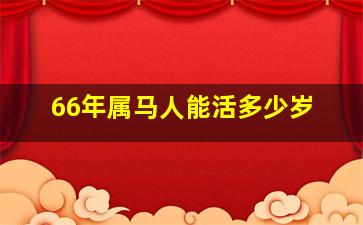 66年属马人能活多少岁